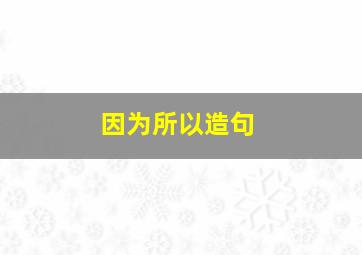 因为所以造句